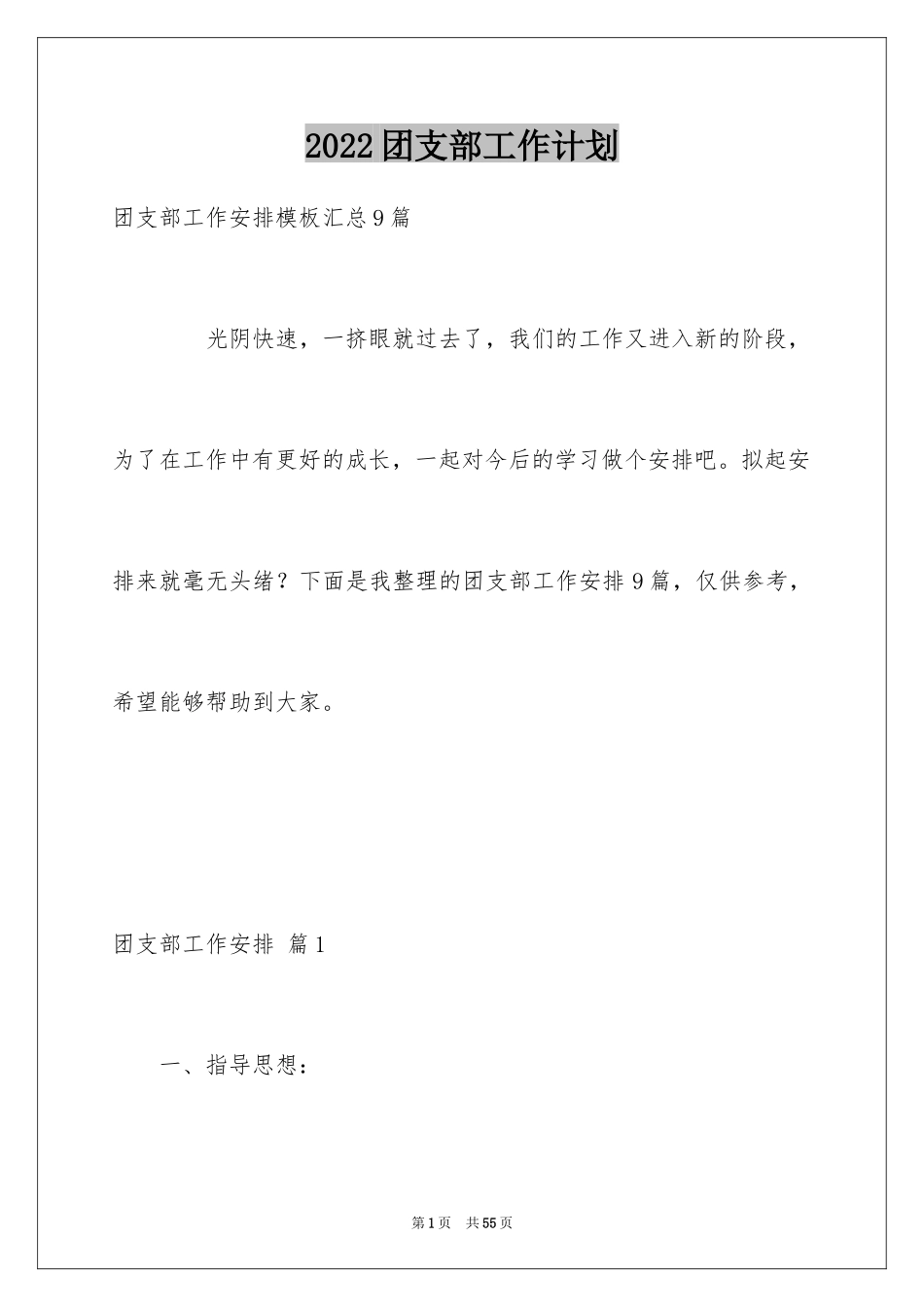 2022团支部工作计划

团支部工作安排模板汇总9篇

光阴快速，一挤眼就过去了，我们的工作又进入新的阶段，为了在工作中有更好的成长，一起对今后的学习做个安排吧。拟起安排来就毫无头绪？下面是我整理的团支部工作安排9篇，仅供参考，希望能够帮助到大家。

团支部工作安排 篇1

一、指导思想：

第1页 共55页